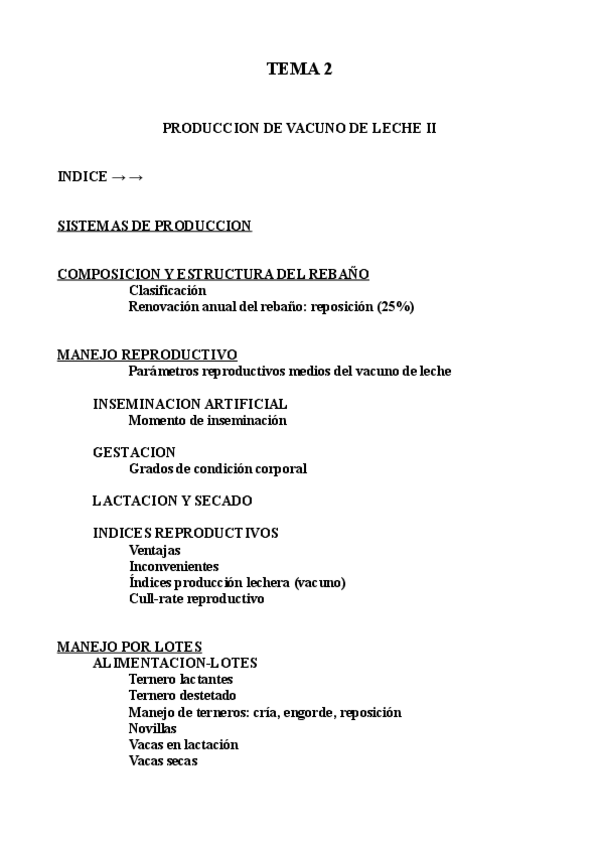 TEMA 2

PRODUCCION DE VACUNO DE LECHE II

INDICE →→

SISTEMAS DE PRODUCCION

COMPOSICION Y ESTRUCTURA DEL REBAÑO
Clasificación
Renovación anual del rebaño: reposición (25%)

MANEJO REPRODUCTIVO
Parámetros reproductivos medios del vacuno de leche

INSEMINACION ARTIFICIAL
Momento de inseminación

GESTACION
Grados de condición corporal

LACTACION Y SECADO

INDICES REPRODUCTIVOS
Ventajas
Inconvenientes
Índices producción lechera (vacuno)
Cull-rate reproductivo

MANEJO POR LOTES
ALIMENTACION-LOTES
Ternero lactantes
Ternero destetado
Manejo de terneros: cría, engorde, reposición
Novillas
Vacas en lactación
Vacas secas